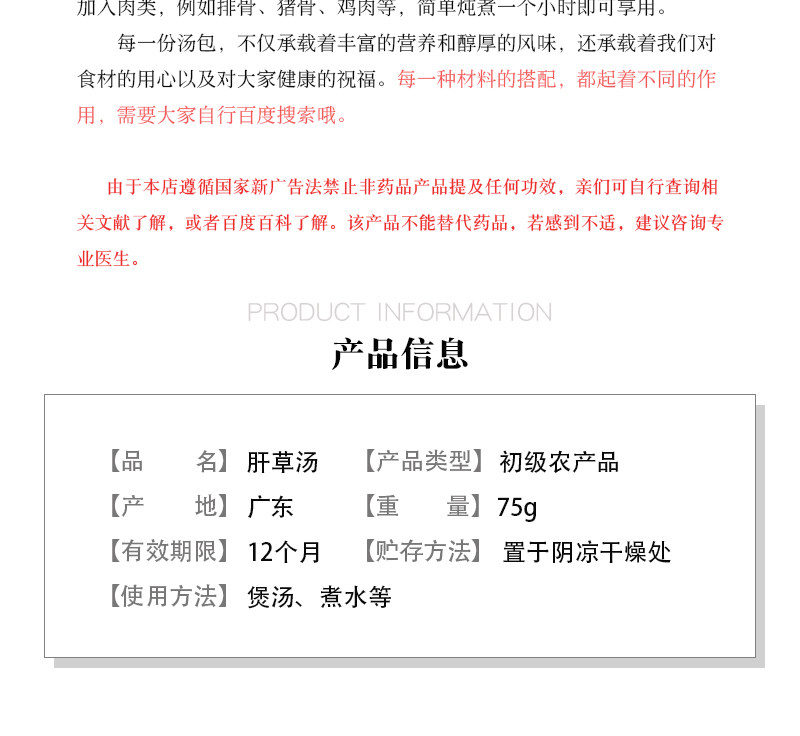 加入肉类，例如排骨、猪骨、鸡肉等，简单炖煮一个小时即可享用。

每一份汤包，不仅承载着丰富的营养和醇厚的风味，还承载着我们对食材的用心以及对大家健康的祝福。每一种材料的搭配，都起着不同的作用，需要大家自行百度搜索哦。

由于本店遵循国家新广告法禁止非药品产品提及任何功效，亲们可自行查询相关文献了解，或者百度百科了解。该产品不能替代药品，若感到不适，建议咨询专业医生。

PRODUCT INFORMATION

产品信息

【品　　名】肝草汤　【产品类型】初级农产品
【产　　地】广东　【重　　量】75g
【有效期限】12个月　【贮存方法】置于阴凉干燥处
【使用方法】煲汤、煮水等